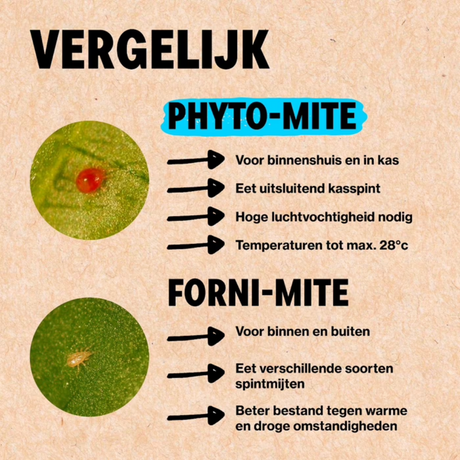 VERGELIJK

PHYTO-MITE

Voor binnenshuis en in kas

Eet uitsluitend kasspint

Hoge luchtvochtigheid nodig

Temperaturen tot max. 28°c

FORNI-MITE

Voor binnen en buiten

Eet verschillende soorten spintmijten

Beter bestand tegen warme en droge omstandigheden